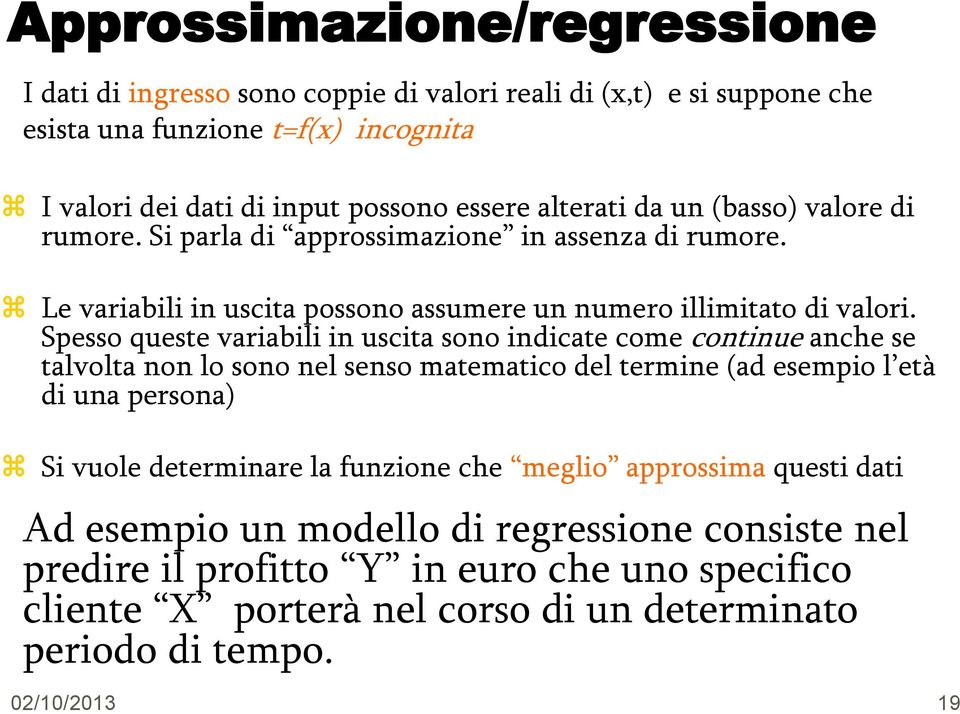 Approssimazione/regressione

I dati di ingresso sono coppie di valori reali di (x,t) e si suppone che esista una funzione t=f(x) incognita

⌘ I valori dei dati di input possono essere alterati da un (basso) valore di rumore. Si parla di “approssimazione” in assenza di rumore.

⌘ Le variabili in uscita possono assumere un numero illimitato di valori. Spesso queste variabili in uscita sono indicate come continue anche se talvolta non lo sono nel senso matematico del termine (ad esempio l’età di una persona)

⌘ Si vuole determinare la funzione che “meglio” approssima questi dati

Ad esempio un modello di regressione consiste nel predire il profitto “Y” in euro che uno specifico cliente “X” porterà nel corso di un determinato periodo di tempo.

02/10/2013

19